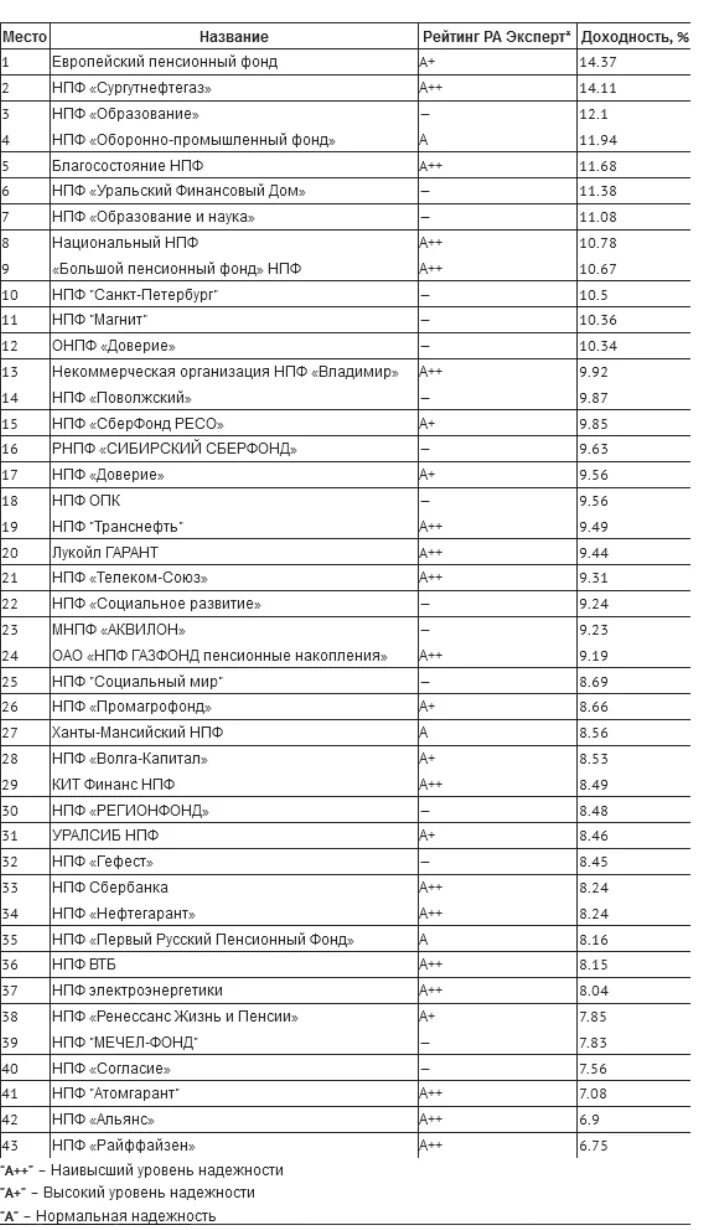 | Место | Название | Рейтинг РА Эксперт* | Доходность, % |
|---|---|---|---|
| 1 | Европейский пенсионный фонд | A+ | 14.37 |
| 2 | НПФ «Сургутнефтегаз» | A++ | 14.11 |
| 3 | НПФ «Образование» | – | 12.1 |
| 4 | НПФ «Оборонно-промышленный фонд» | A | 11.94 |
| 5 | Благосостояние НПФ | A++ | 11.68 |
| 6 | НПФ «Уральский Финансовый Дом» | – | 11.38 |
| 7 | НПФ «Образование и наука» | – | 11.08 |
| 8 | Национальный НПФ | A++ | 10.78 |
| 9 | «Большой пенсионный фонд» НПФ | A++ | 10.67 |
| 10 | НПФ "Санкт-Петербург" | – | 10.5 |
| 11 | НПФ "Магнит" | – | 10.36 |
| 12 | ОНПФ «Доверие» | – | 10.34 |
| 13 | Некоммерческая организация НПФ «Владимир» | A++ | 9.92 |
| 14 | НПФ «Поволжский» | – | 9.87 |
| 15 | НПФ «СберФонд РЕСО» | A+ | 9.85 |
| 16 | РНПФ «СИБИРСКИЙ СБЕРФОНД» | – | 9.63 |
| 17 | НПФ «Доверие» | A+ | 9.56 |
| 18 | НПФ ОПК | – | 9.56 |
| 19 | НПФ "Транснефть" | A++ | 9.49 |
| 20 | Лукойл ГАРАНТ | A++ | 9.44 |
| 21 | НПФ «Телеком-Союз» | A++ | 9.31 |
| 22 | НПФ «Социальное развитие» | – | 9.24 |
| 23 | МНПФ «АКВИЛОН» | – | 9.23 |
| 24 | ОАО «НПФ ГАЗФОНД пенсионные накопления» | A++ | 9.19 |
| 25 | НПФ "Социальный мир" | – | 8.69 |
| 26 | НПФ «Промагрофонд» | A+ | 8.66 |
| 27 | Ханты-Мансийский НПФ | A | 8.56 |
| 28 | НПФ «Волга-Капитал» | A+ | 8.53 |
| 29 | КИТ Финанс НПФ | A++ | 8.49 |
| 30 | НПФ «РЕГИОНФОНД» | – | 8.48 |
| 31 | УРАЛСИБ НПФ | A+ | 8.46 |
| 32 | НПФ «Гефест» | – | 8.45 |
| 33 | НПФ Сбербанка | A++ | 8.24 |
| 34 | НПФ «Нефтегарант» | A++ | 8.24 |
| 35 | НПФ «Первый Русский Пенсионный Фонд» | A | 8.16 |
| 36 | НПФ ВТБ | A++ | 8.15 |
| 37 | НПФ электроэнергетики | A++ | 8.04 |
| 38 | НПФ «Ренессанс Жизнь и Пенсии» | A+ | 7.85 |
| 39 | НПФ "МЕЧЕЛ-ФОНД" | – | 7.83 |
| 40 | НПФ «Согласие» | – | 7.56 |
| 41 | НПФ "Атомгарант" | A++ | 7.08 |
| 42 | НПФ «Альянс» | A++ | 6.9 |
| 43 | НПФ «Райффайзен» | A++ | 6.75 |

"A++" – Наивысший уровень надежности
"A+" – Высокий уровень надежности
"A" – Нормальная надежность